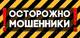 ! ОСТОРОЖНО МОШЕННИКИ !